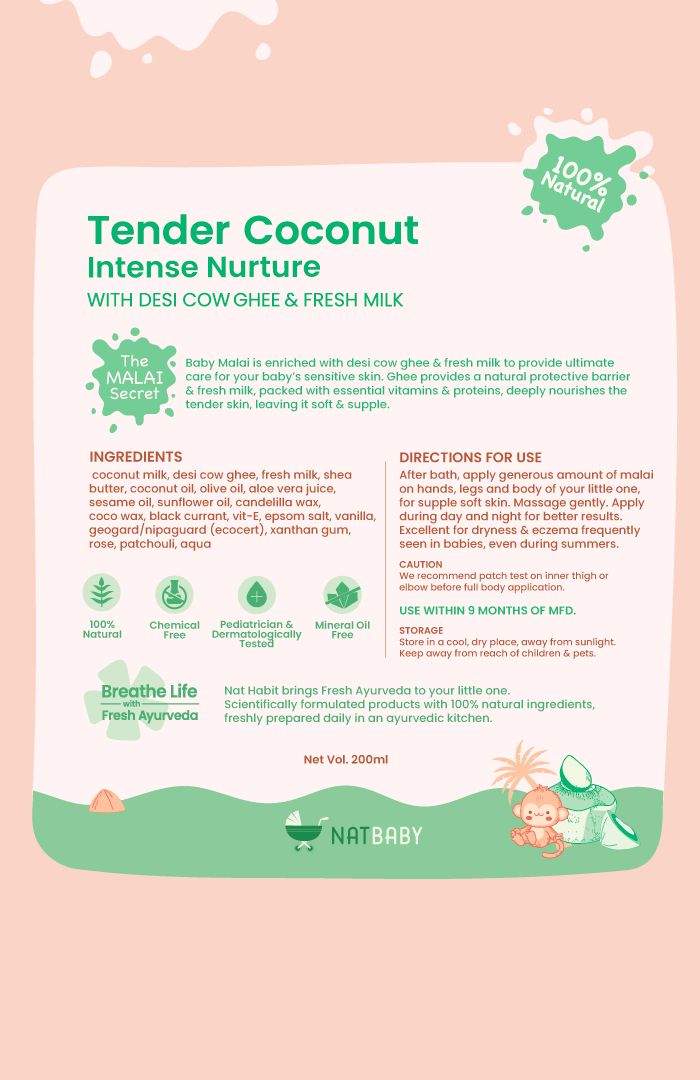 100% Natural

Tender Coconut
Intense Nurture
WITH DESI COW GHEE & FRESH MILK

The MALAI Secret

Baby Malai is enriched with desi cow ghee & fresh milk to provide ultimate care for your baby's sensitive skin. Ghee provides a natural protective barrier & fresh milk, packed with essential vitamins & proteins, deeply nourishes the tender skin, leaving it soft & supple.

INGREDIENTS

coconut milk, desi cow ghee, fresh milk, shea butter, coconut oil, olive oil, aloe vera juice, sesame oil, sunflower oil, candelilla wax, coco wax, black currant, vit-E, epsom salt, vanilla, geogard/nipaguard (ecocert), xanthan gum, rose, patchouli, aqua

100% Natural
Chemical Free
Pediatrician & Dermatologically Tested
Mineral Oil Free

DIRECTIONS FOR USE

After bath, apply generous amount of malai on hands, legs and body of your little one, for supple soft skin. Massage gently. Apply during day and night for better results. Excellent for dryness & eczema frequently seen in babies, even during summers.

CAUTION
We recommend patch test on inner thigh or elbow before full body application.

USE WITHIN 9 MONTHS OF MFD.

STORAGE
Store in a cool, dry place, away from sunlight. Keep away from reach of children & pets.

Breathe Life
with
Fresh Ayurveda

Nat Habit brings Fresh Ayurveda to your little one. Scientifically formulated products with 100% natural ingredients, freshly prepared daily in an ayurvedic kitchen.

Net Vol. 200ml

NATBABY